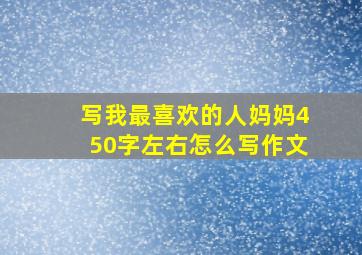 写我最喜欢的人妈妈450字左右怎么写作文